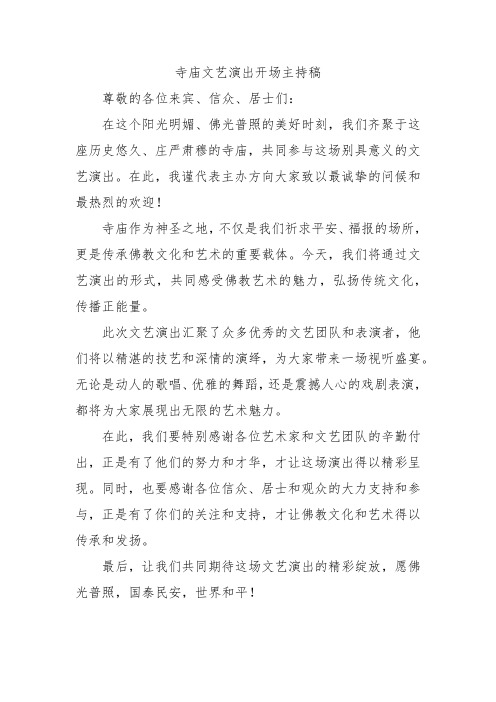 寺庙文艺演出开场主持稿

尊敬的各位来宾、信众、居士们：

在这个阳光明媚、佛光普照的美好时刻，我们齐聚于这座历史悠久、庄严肃穆的寺庙，共同参与这场别具意义的文艺演出。在此，我谨代表主办方向大家致以最诚挚的问候和最热烈的欢迎！

寺庙作为神圣之地，不仅是我们祈求平安、福报的场所，更是传承佛教文化和艺术的重要载体。今天，我们将通过文艺演出的形式，共同感受佛教艺术的魅力，弘扬传统文化，传播正能量。

此次文艺演出汇聚了众多优秀的文艺团队和表演者，他们将以精湛的技艺和深情的演绎，为大家带来一场视听盛宴。无论是动人的歌唱、优雅的舞蹈，还是震撼人心的戏剧表演，都将为大家展现出无限的艺术魅力。

在此，我们要特别感谢各位艺术家和文艺团队的辛勤付出，正是有了他们的努力和才华，才让这场演出得以精彩呈现。同时，也要感谢各位信众、居士和观众的大力支持和参与，正是有了你们的关注和支持，才让佛教文化和艺术得以传承和发扬。

最后，让我们共同期待这场文艺演出的精彩绽放，愿佛光普照，国泰民安，世界和平！